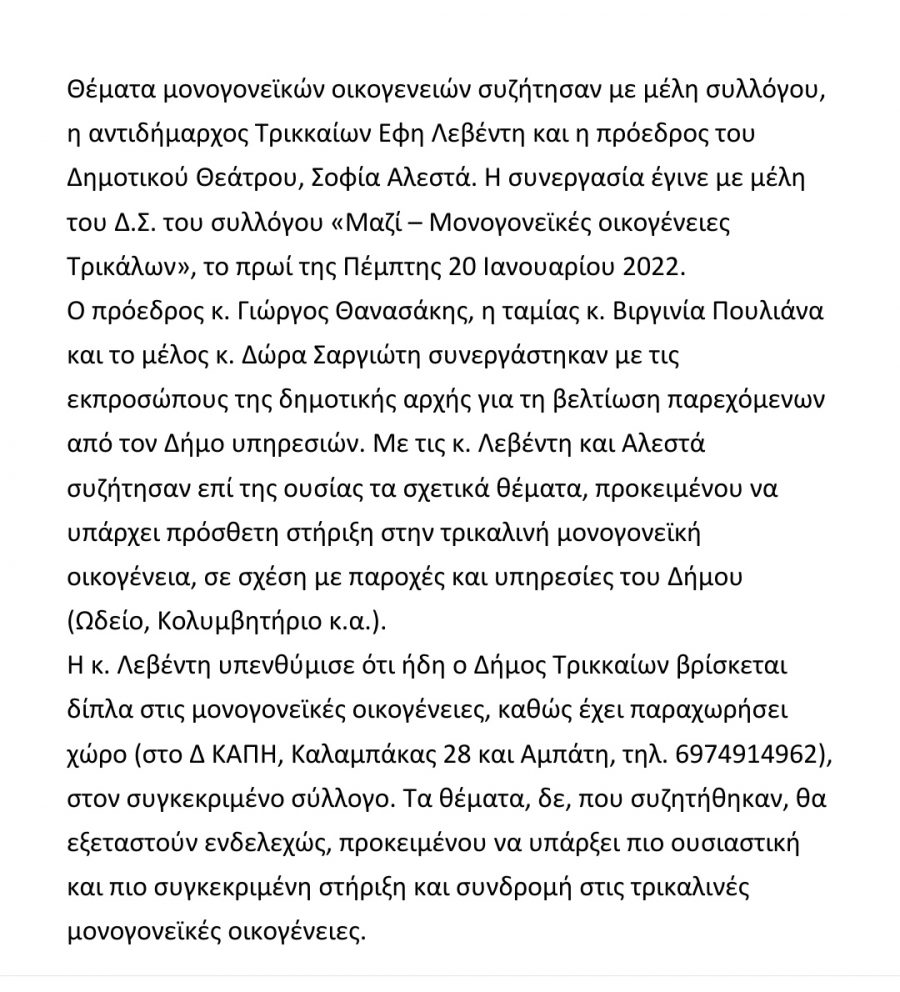 Θέματα μονογονεϊκών οικογενειών συζήτησαν με μέλη συλλόγου, η αντιδήμαρχος Τρικκαίων Εφη Λεβέντη και η πρόεδρος του Δημοτικού Θεάτρου, Σοφία Αλεστά. Η συνεργασία έγινε με μέλη του Δ.Σ. του συλλόγου «Μαζί – Μονογονεϊκές οικογένειες Τρικάλων», το πρωί της Πέμπτης 20 Ιανουαρίου 2022.
Ο πρόεδρος κ. Γιώργος Θανασάκης, η ταμίας κ. Βιργινία Πουλιάνα και το μέλος κ. Δώρα Σαργιώτη συνεργάστηκαν με τις εκπροσώπους της δημοτικής αρχής για τη βελτίωση παρεχόμενων από τον Δήμο υπηρεσιών. Με τις κ. Λεβέντη και Αλεστά συζήτησαν επί της ουσίας τα σχετικά θέματα, προκειμένου να υπάρχει πρόσθετη στήριξη στην τρικαλινή μονογονεϊκή οικογένεια, σε σχέση με παροχές και υπηρεσίες του Δήμου (Ωδείο, Κολυμβητήριο κ.α.).
Η κ. Λεβέντη υπενθύμισε ότι ήδη ο Δήμος Τρικκαίων βρίσκεται δίπλα στις μονογονεϊκές οικογένειες, καθώς έχει παραχωρήσει χώρο (στο Δ ΚΑΠΗ, Καλαμπάκας 28 και Αμπάτη, τηλ. 6974914962), στον συγκεκριμένο σύλλογο. Τα θέματα, δε, που συζητήθηκαν, θα εξεταστούν ενδελεχώς, προκειμένου να υπάρξει πιο ουσιαστική και πιο συγκεκριμένη στήριξη και συνδρομή στις τρικαλινές μονογονεϊκές οικογένειες.